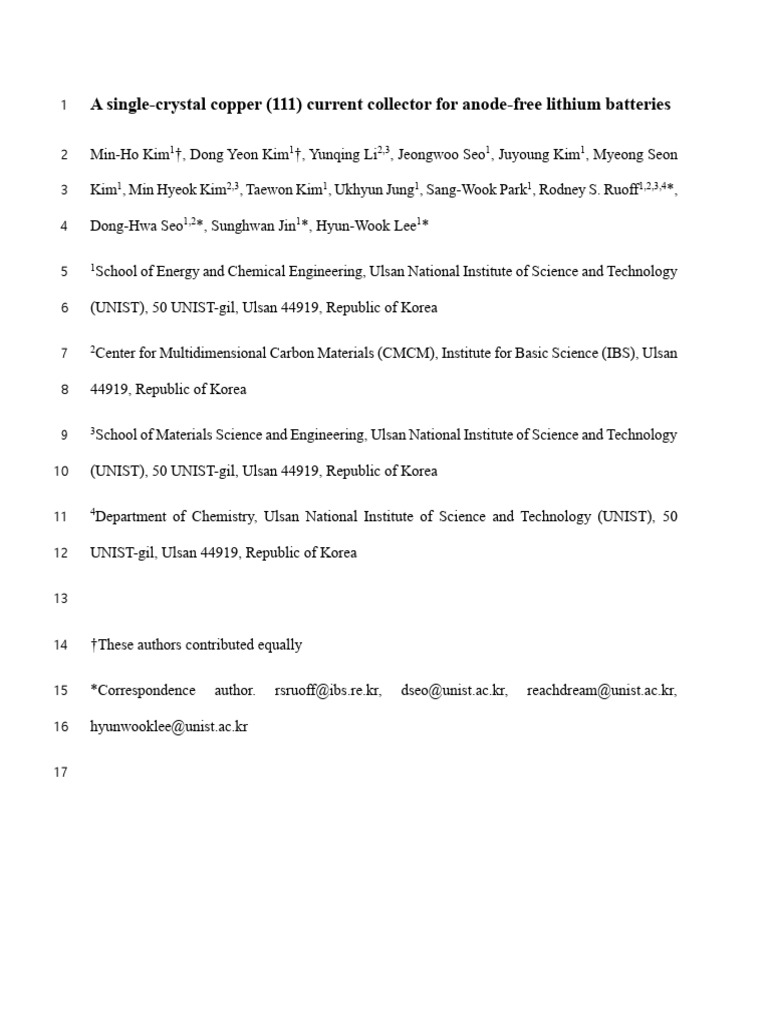 1 A single-crystal copper (111) current collector for anode-free lithium batteries

2 Min-Ho Kim$^{1}$†, Dong Yeon Kim$^{1}$†, Yunqing Li$^{2,3}$, Jeongwoo Seo$^{1}$, Juyoung Kim$^{1}$, Myeong Seon
3 Kim$^{1}$, Min Hyeok Kim$^{2,3}$, Taewon Kim$^{1}$, Ukhyun Jung$^{1}$, Sang-Wook Park$^{1}$, Rodney S. Ruoff$^{1,2,3,4}$*,
4 Dong-Hwa Seo$^{1,2}$*, Sunghwan Jin$^{1}$*, Hyun-Wook Lee$^{1}$*

5 $^{1}$School of Energy and Chemical Engineering, Ulsan National Institute of Science and Technology
6 (UNIST), 50 UNIST-gil, Ulsan 44919, Republic of Korea

7 $^{2}$Center for Multidimensional Carbon Materials (CMCM), Institute for Basic Science (IBS), Ulsan
8 44919, Republic of Korea

9 $^{3}$School of Materials Science and Engineering, Ulsan National Institute of Science and Technology
10 (UNIST), 50 UNIST-gil, Ulsan 44919, Republic of Korea

11 $^{4}$Department of Chemistry, Ulsan National Institute of Science and Technology (UNIST), 50
12 UNIST-gil, Ulsan 44919, Republic of Korea

13

14 †These authors contributed equally

15 *Correspondence author. rsruoff@ibs.re.kr, dseo@unist.ac.kr, reachdream@unist.ac.kr,
16 hyunwooklee@unist.ac.kr

17